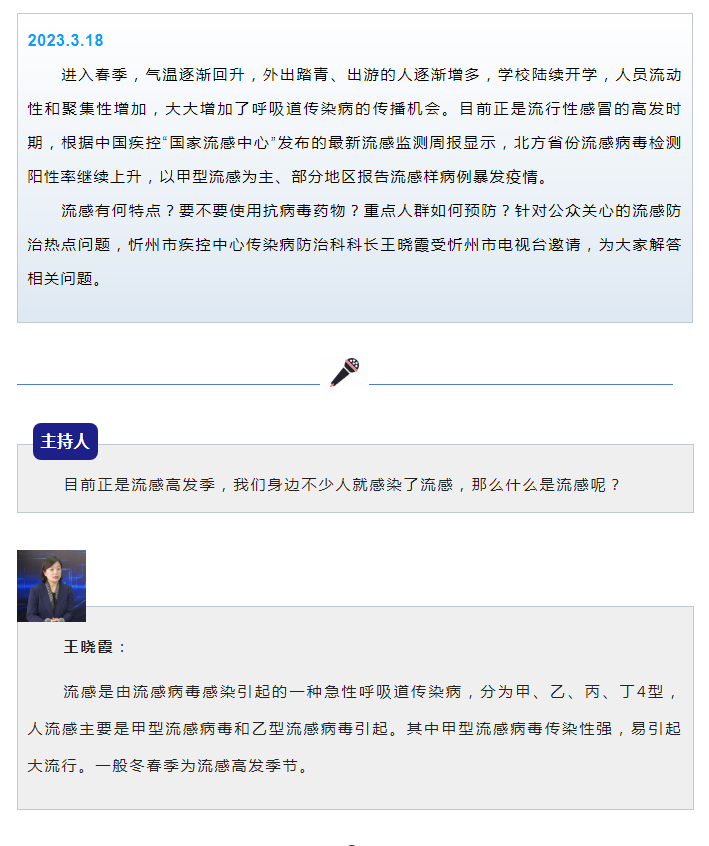 2023.3.18

进入春季，气温逐渐回升，外出踏青、出游的人逐渐增多，学校陆续开学，人员流动性和聚集性增加，大大增加了呼吸道传染病的传播机会。目前正是流行性感冒的高发时期，根据中国疾控“国家流感中心”发布的最新流感监测周报显示，北方省份流感病毒检测阳性率继续上升，以甲型流感为主、部分地区报告流感样病例暴发疫情。

流感有何特点？要不要使用抗病毒药物？重点人群如何预防？针对公众关心的流感防治热点问题，忻州市疾控中心传染病防治科科长王晓霞受忻州市电视台邀请，为大家解答相关问题。

主持人

目前正是流感高发季，我们身边不少人就感染了流感，那么什么是流感呢？

王晓霞：

流感是由流感病毒感染引起的一种急性呼吸道传染病，分为甲、乙、丙、丁4型，人流感主要是甲型流感病毒和乙型流感病毒引起。其中甲型流感病毒传染性强，易引起大流行。一般冬春季为流感高发季节。